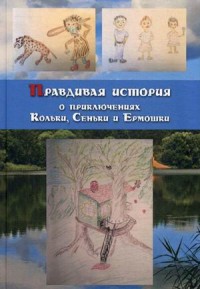 Правдивая история
о приключениях
Кольки, Сеньки и Ермошки